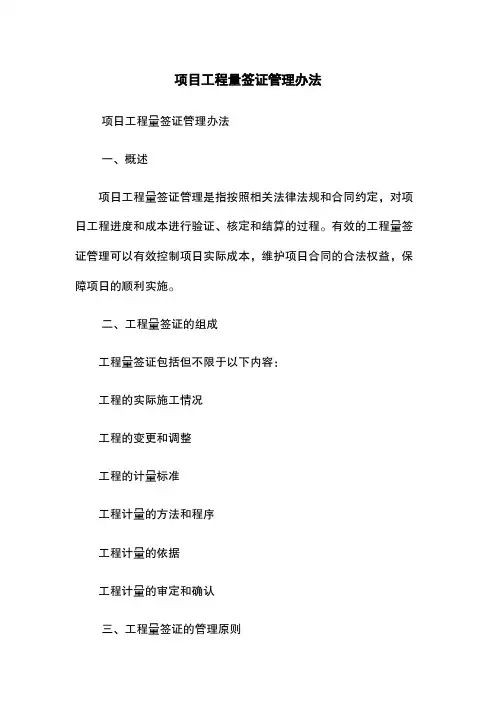 项目工程量签证管理办法

项目工程量签证管理办法

一、概述

项目工程量签证管理是指按照相关法律法规和合同约定，对项目工程进度和成本进行验证、核定和结算的过程。有效的工程量签证管理可以有效控制项目实际成本，维护项目合同的合法权益，保障项目的顺利实施。

二、工程量签证的组成

工程量签证包括但不限于以下内容：

工程的实际施工情况

工程的变更和调整

工程的计量标准

工程计量的方法和程序

工程计量的依据

工程计量的审定和确认

三、工程量签证的管理原则